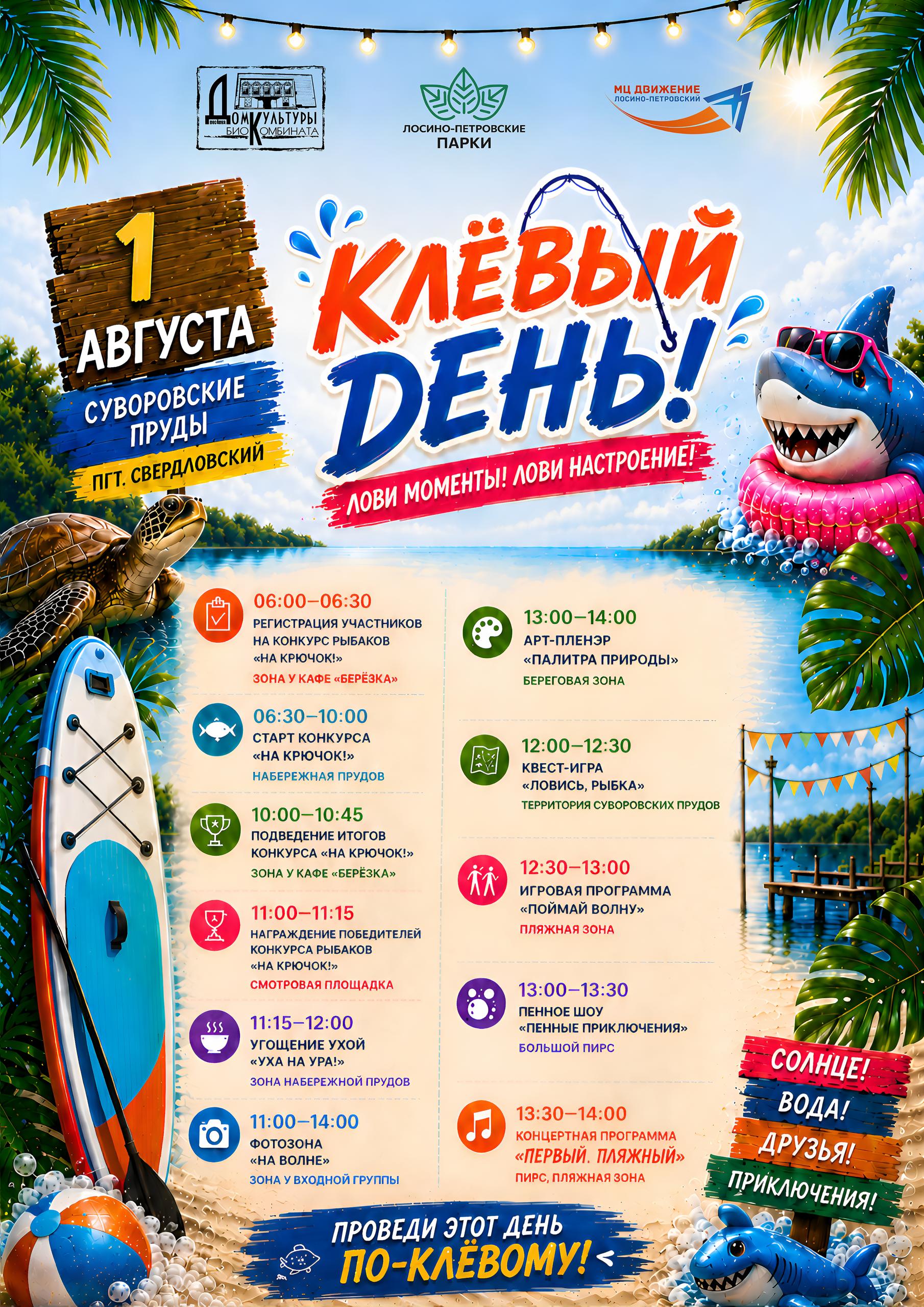 ДОМ КУЛЬТУРЫ БИОКОМБИНАТА

ЛОСИНО-ПЕТРОВСКИЕ ПАРКИ

МЦ ДВИЖЕНИЕ ЛОСИНО-ПЕТРОВСКИЙ

1 АВГУСТА

СУВОРОВСКИЕ ПРУДЫ

ПГТ. СВЕРДЛОВСКИЙ

КЛЁВЫЙ ДЕНЬ!

ЛОВИ МОМЕНТЫ! ЛОВИ НАСТРОЕНИЕ!

06:00–06:30
РЕГИСТРАЦИЯ УЧАСТНИКОВ НА КОНКУРС РЫБАКОВ «НА КРЮЧОК!»
ЗОНА У КАФЕ «БЕРЁЗКА»

06:30–10:00
СТАРТ КОНКУРСА «НА КРЮЧОК!»
НАБЕРЕЖНАЯ ПРУДОВ

10:00–10:45
ПОДВЕДЕНИЕ ИТОГОВ КОНКУРСА «НА КРЮЧОК!»
ЗОНА У КАФЕ «БЕРЁЗКА»

11:00–11:15
НАГРАЖДЕНИЕ ПОБЕДИТЕЛЕЙ КОНКУРСА РЫБАКОВ «НА КРЮЧОК!»
СМОТРОВАЯ ПЛОЩАДКА

11:15–12:00
УГОЩЕНИЕ УХОЙ «УХА НА УРА!»
ЗОНА НАБЕРЕЖНОЙ ПРУДОВ

11:00–14:00
ФОТОЗОНА «НА ВОЛНЕ»
ЗОНА У ВХОДНОЙ ГРУППЫ

13:00–14:00
АРТ-ПЛЕНЭР «ПАЛИТРА ПРИРОДЫ»
БЕРЕГОВАЯ ЗОНА

12:00–12:30
КВЕСТ-ИГРА «ЛОВИСЬ, РЫБКА»
ТЕРРИТОРИЯ СУВОРОВСКИХ ПРУДОВ

12:30–13:00
ИГРОВАЯ ПРОГРАММА «ПОЙМАЙ ВОЛНУ»
ПЛЯЖНАЯ ЗОНА

13:00–13:30
ПЕННОЕ ШОУ «ПЕННЫЕ ПРИКЛЮЧЕНИЯ»
БОЛЬШОЙ ПИРС

13:30–14:00
КОНЦЕРТНАЯ ПРОГРАММА «ПЕРВЫЙ. ПЛЯЖНЫЙ»
ПИРС, ПЛЯЖНАЯ ЗОНА

СОЛНЦЕ!
ВОДА!
ДРУЗЬЯ!
ПРИКЛЮЧЕНИЯ!

ПРОВЕДИ ЭТОТ ДЕНЬ ПО-КЛЁВОМУ!